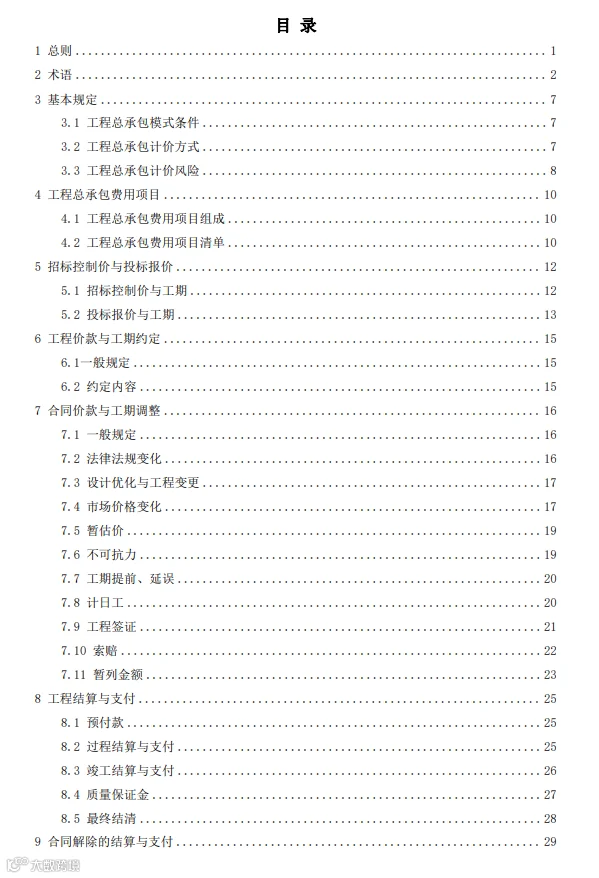 目 录

1 总则 ........ 1
2 术语 ........ 2
3 基本规定 ........ 7
3.1 工程总承包模式条件 ........ 7
3.2 工程总承包计价方式 ........ 7
3.3 工程总承包计价风险 ........ 8
4 工程总承包费用项目 ........ 10
4.1 工程总承包费用项目组成 ........ 10
4.2 工程总承包费用项目清单 ........ 10
5 招标控制价与投标报价 ........ 12
5.1 招标控制价与工期 ........ 12
5.2 投标报价与工期 ........ 13
6 工程价款与工期约定 ........ 15
6.1一般规定 ........ 15
6.2 约定内容 ........ 15
7 合同价款与工期调整 ........ 16
7.1 一般规定 ........ 16
7.2 法律法规变化 ........ 16
7.3 设计优化与工程变更 ........ 17
7.4 市场价格变化 ........ 17
7.5 暂估价 ........ 19
7.6 不可抗力 ........ 19
7.7 工期提前、延误 ........ 20
7.8 计日工 ........ 20
7.9 工程签证 ........ 21
7.10 索赔 ........ 22
7.11 暂列金额 ........ 23
8 工程结算与支付 ........ 25
8.1 预付款 ........ 25
8.2 过程结算与支付 ........ 25
8.3 竣工结算与支付 ........ 26
8.4 质量保证金 ........ 27
8.5 最终结清 ........ 28
9 合同解除的结算与支付 ........ 29

大数跨境